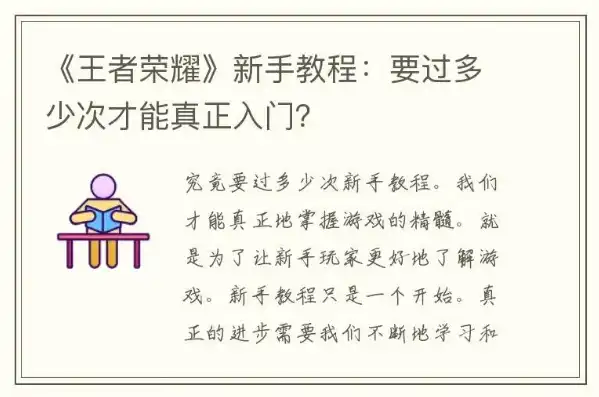 《王者荣耀》新手教程：要过多少次才能真正入门?

究竟要过多少次新手教程。我们才能真正地掌握游戏的精髓。就是为了让新手玩家更好地了解游戏。新手教程只是一个开始。真正的进步需要我们不断地学习和